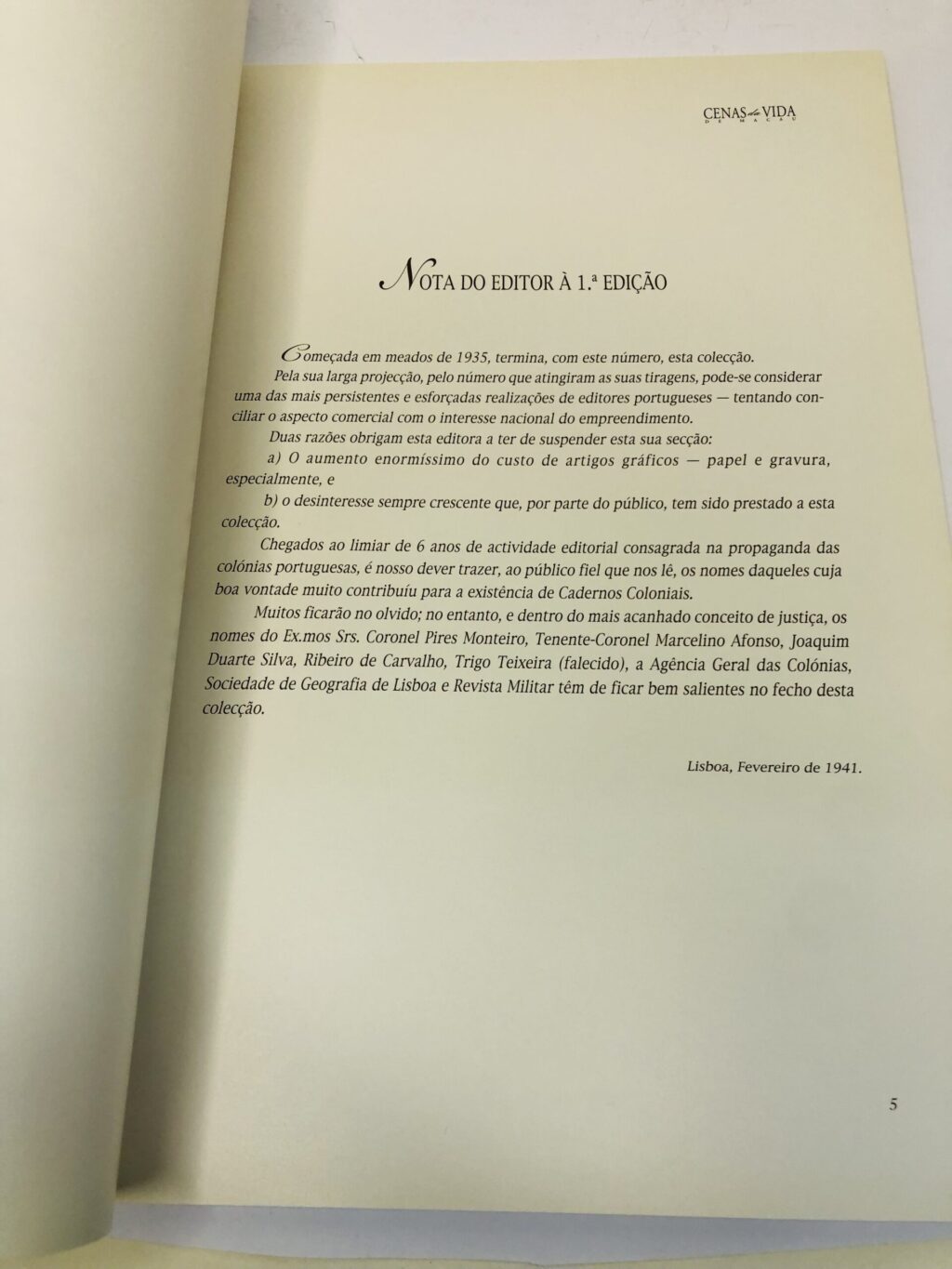 CENAS da VIDA
DE MACAU

NOTA DO EDITOR À 1.ª EDIÇÃO

Começada em meados de 1935, termina, com este número, esta colecção.

Pela sua larga projecção, pelo número que atingiram as suas tiragens, pode-se considerar uma das mais persistentes e esforçadas realizações de editores portugueses — tentando conciliar o aspecto comercial com o interesse nacional do empreendimento.

Duas razões obrigam esta editora a ter de suspender esta sua secção:

a) O aumento enormíssimo do custo de artigos gráficos — papel e gravura, especialmente, e

b) o desinteresse sempre crescente que, por parte do público, tem sido prestado a esta colecção.

Chegados ao limiar de 6 anos de actividade editorial consagrada na propaganda das colónias portuguesas, é nosso dever trazer, ao público fiel que nos lê, os nomes daqueles cuja boa vontade muito contribuíu para a existência de Cadernos Coloniais.

Muitos ficarão no olvido; no entanto, e dentro do mais acanhado conceito de justiça, os nomes do Ex.mos Srs. Coronel Pires Monteiro, Tenente-Coronel Marcelino Afonso, Joaquim Duarte Silva, Ribeiro de Carvalho, Trigo Teixeira (falecido), a Agência Geral das Colónias, Sociedade de Geografia de Lisboa e Revista Militar têm de ficar bem salientes no fecho desta colecção.

Lisboa, Fevereiro de 1941.

5